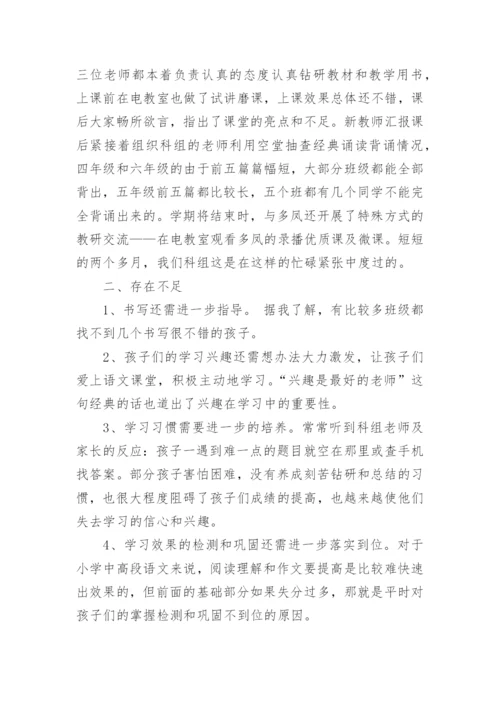 三位老师都本着负责认真的态度认真钻研教材和教学用书，上课前在电教室也做了试讲磨课，上课效果总体还不错，课后大家畅所欲言，指出了课堂的亮点和不足。新教师汇报课后紧接着组织科组的老师利用空堂抽查经典诵读背诵情况，四年级和六年级的由于前五篇篇幅短，大部分班级都能全部背出，五年级前五篇都比较长，五个班都有几个同学不能完全背诵出来的。学期将结束时，与多凤还开展了特殊方式的教研交流——在电教室观看多凤的录播优质课及微课。短短的两个多月，我们科组这是在这样的忙碌紧张中度过的。

二、存在不足

1、书写还需进一步指导。 据我了解，有比较多班级都找不到几个书写很不错的孩子。

2、孩子们的学习兴趣还需想办法大力激发，让孩子们爱上语文课堂，积极主动地学习。“兴趣是最好的老师”这句经典的话也道出了兴趣在学习中的重要性。

3、学习习惯需要进一步的培养。常常听到科组老师及家长的反应：孩子一遇到难一点的题目就空在那里或查手机找答案。部分孩子害怕困难，没有养成刻苦钻研和总结的习惯，也很大程度阻碍了孩子们成绩的提高，也越来越使他们失去学习的信心和兴趣。

4、学习效果的检测和巩固还需进一步落实到位。对于小学中高段语文来说，阅读理解和作文要提高是比较难快速出效果的，但前面的基础部分如果失分过多，那就是平时对孩子们的掌握检测和巩固不到位的原因。